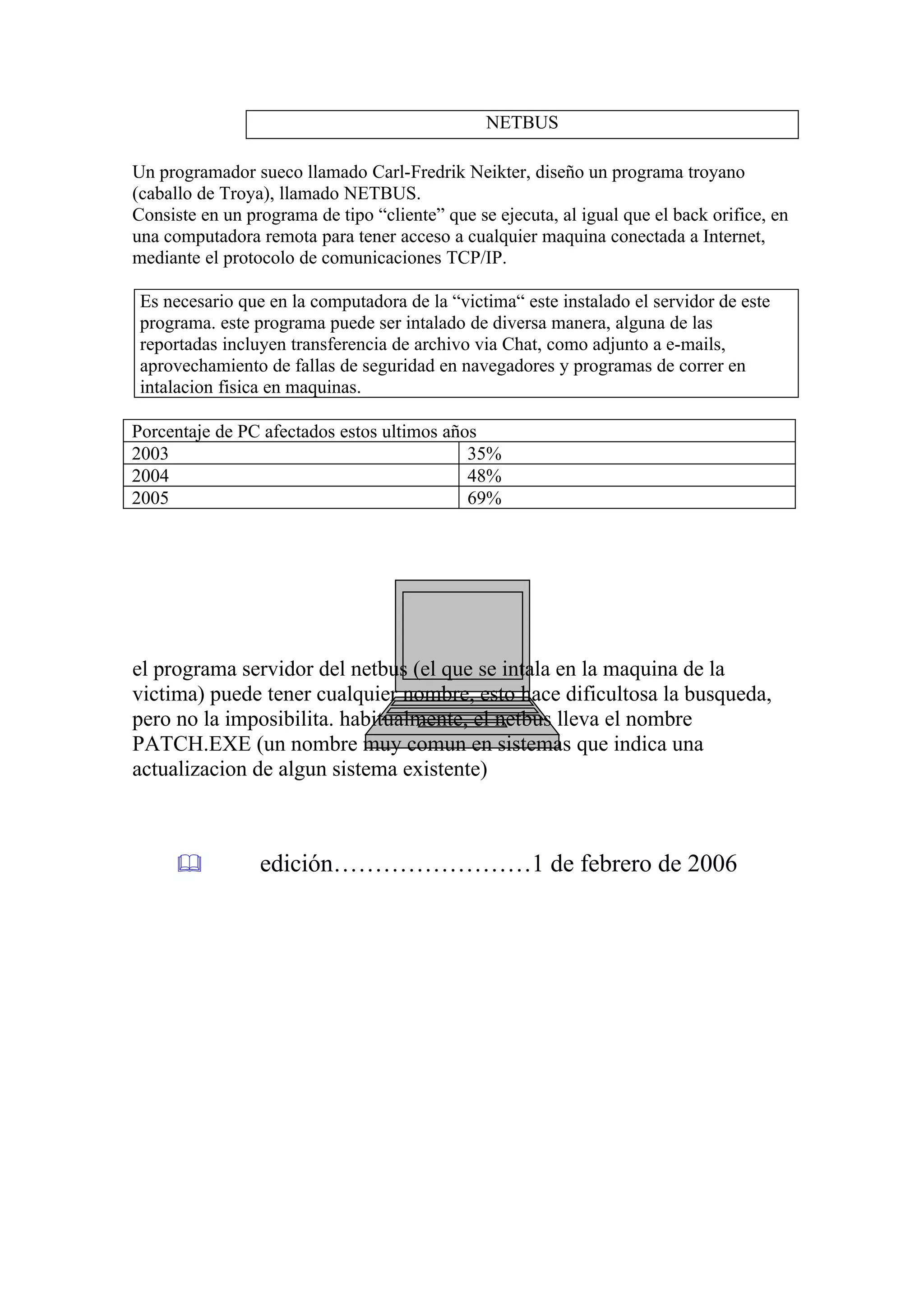 NETBUS

Un programador sueco llamado Carl-Fredrik Neikter, diseño un programa troyano (caballo de Troya), llamado NETBUS.
Consiste en un programa de tipo “cliente” que se ejecuta, al igual que el back orifice, en una computadora remota para tener acceso a cualquier maquina conectada a Internet, mediante el protocolo de comunicaciones TCP/IP.

Es necesario que en la computadora de la “victima“ este instalado el servidor de este programa. este programa puede ser intalado de diversa manera, alguna de las reportadas incluyen transferencia de archivo via Chat, como adjunto a e-mails, aprovechamiento de fallas de seguridad en navegadores y programas de correr en intalacion fisica en maquinas.

| Porcentaje de PC afectados estos ultimos años | |
|---|---|
| 2003 | 35% |
| 2004 | 48% |
| 2005 | 69% |

el programa servidor del netbus (el que se intala en la maquina de la victima) puede tener cualquier nombre, esto hace dificultosa la busqueda, pero no la imposibilita. habitualmente, el netbus lleva el nombre PATCH.EXE (un nombre muy comun en sistemas que indica una actualizacion de algun sistema existente)

edición……………………1 de febrero de 2006